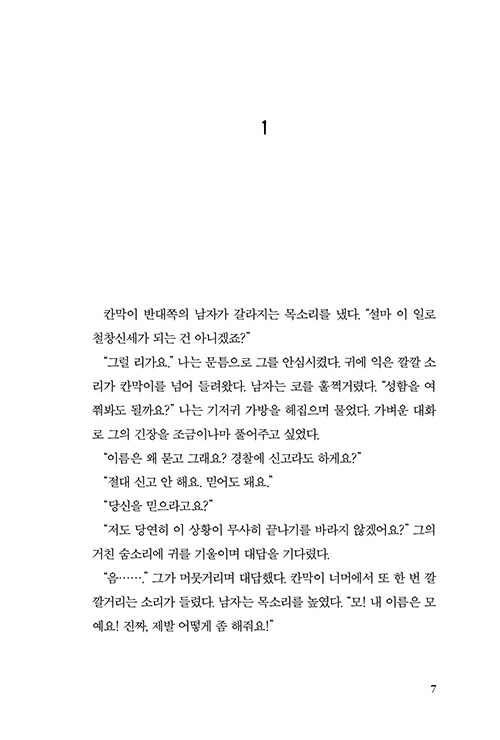 1

칸막이 반대쪽의 남자가 갈라지는 목소리를 냈다. "설마 이 일로 철창신세가 되는 건 아니겠죠?"

"그럴 리가요." 나는 문틈으로 그를 안심시켰다. 귀에 익은 깔깔 소리가 칸막이를 넘어 들려왔다. 남자는 코를 훌쩍거렸다. "성함을 여쭤봐도 될까요?" 나는 기저귀 가방을 헤집으며 물었다. 가벼운 대화로 그의 긴장을 조금이나마 풀어주고 싶었다.

"이름은 왜 묻고 그래요? 경찰에 신고라도 하게요?"

"절대 신고 안 해요. 믿어도 돼요."

"당신을 믿으라고요?"

"저도 당연히 이 상황이 무사히 끝나기를 바라지 않겠어요?" 그의 거친 숨소리에 귀를 기울이며 대답을 기다렸다.

"음……." 그가 머뭇거리며 대답했다. 칸막이 너머에서 또 한 번 깔깔거리는 소리가 들렸다. 남자는 목소리를 높였다. "모! 내 이름은 모예요! 진짜, 제발 어떻게 좀 해줘요!"

7